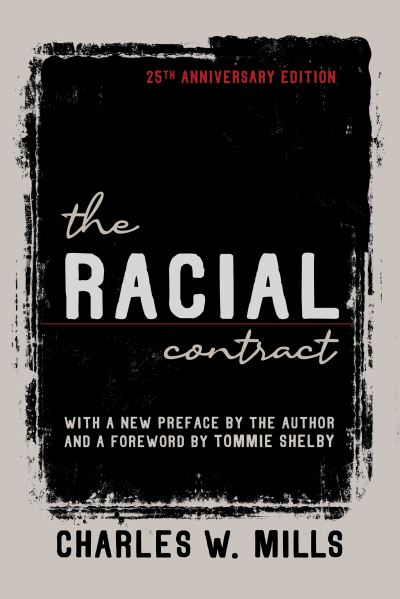 25TH ANNIVERSARY EDITION

the
RACIAL
contract

WITH A NEW PREFACE BY THE AUTHOR AND A FOREWORD BY TOMMIE SHELBY

CHARLES W. MILLS